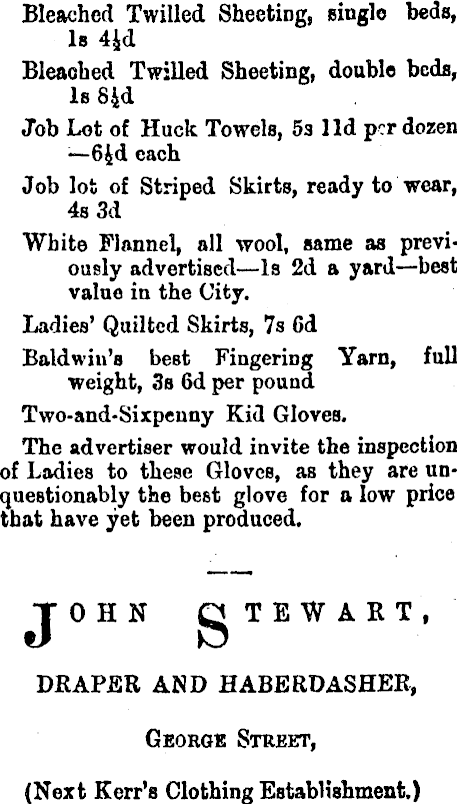 Bleached Twilled Sheeting, single beds, 1s 4½d

Bleached Twilled Sheeting, double beds, 1s 8½d

Job Lot of Huck Towels, 5s 11d per dozen —6½d each

Job lot of Striped Skirts, ready to wear, 4s 3d

White Flannel, all wool, same as previously advertised—1s 2d a yard—best value in the City.

Ladies' Quilted Skirts, 7s 6d

Baldwin's best Fingering Yarn, full weight, 3s 6d per pound

Two-and-Sixpenny Kid Gloves.

The advertiser would invite the inspection of Ladies to these Gloves, as they are unquestionably the best glove for a low price that have yet been produced.

JOHN STEWART,

DRAPER AND HABERDASHER,

GEORGE STREET,

(Next Kerr's Clothing Establishment.)